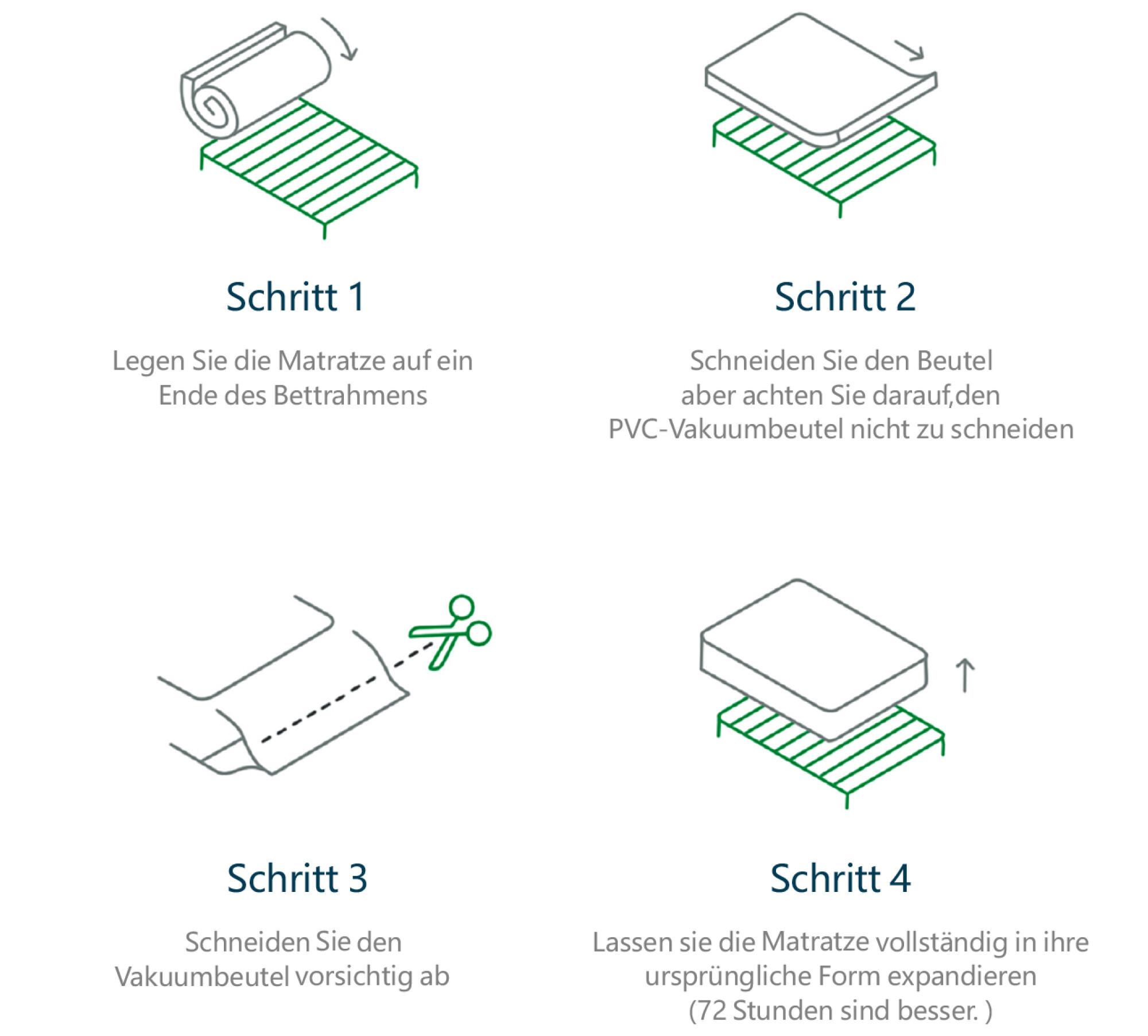 Schritt 1

Legen Sie die Matratze auf ein Ende des Bettrahmens

Schritt 2

Schneiden Sie den Beutel aber achten Sie darauf,den PVC-Vakuumbeutel nicht zu schneiden

Schritt 3

Schneiden Sie den Vakuumbeutel vorsichtig ab

Schritt 4

Lassen sie die Matratze vollständig in ihre ursprüngliche Form expandieren (72 Stunden sind besser. )